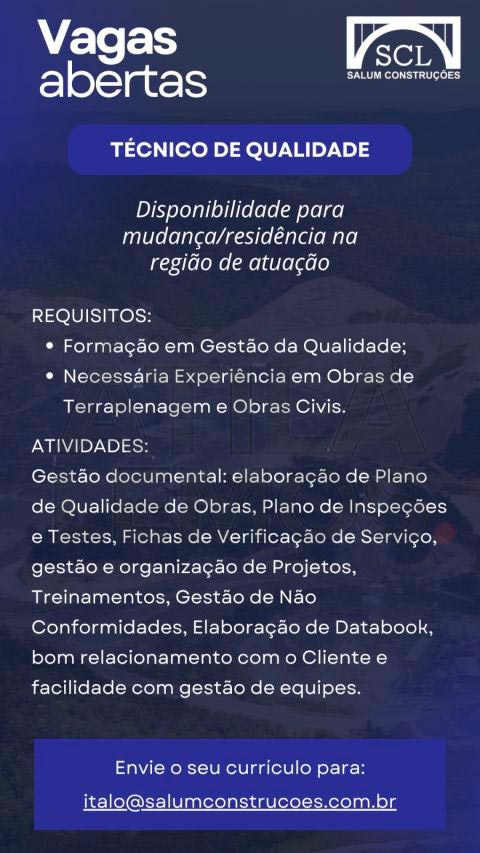 Vagas abertas

SCL
SALUM CONSTRUÇÕES

TÉCNICO DE QUALIDADE

Disponibilidade para mudança/residência na região de atuação

REQUISITOS:
• Formação em Gestão da Qualidade;
• Necessária Experiência em Obras de Terraplenagem e Obras Civis.

ATIVIDADES:
Gestão documental: elaboração de Plano de Qualidade de Obras, Plano de Inspeções e Testes, Fichas de Verificação de Serviço, gestão e organização de Projetos, Treinamentos, Gestão de Não Conformidades, Elaboração de Databook, bom relacionamento com o Cliente e facilidade com gestão de equipes.

Envie o seu currículo para:
italo@salumconstrucoes.com.br